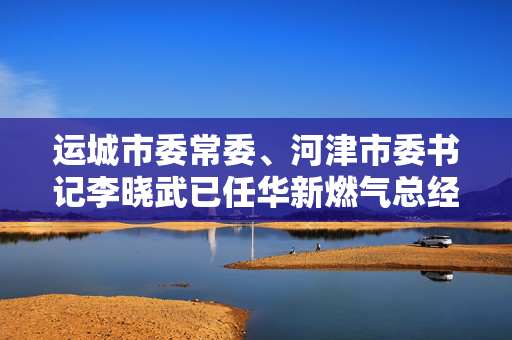 运城市委常委、河津市委书记李晓武已任华新燃气总经